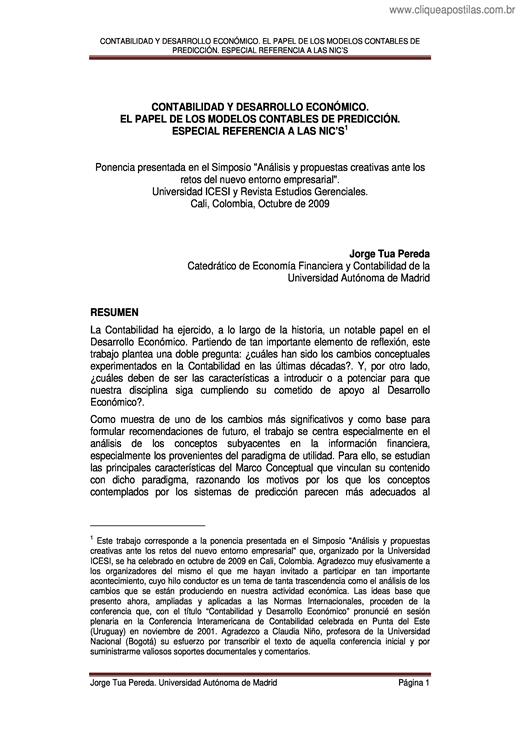 www.cliqueapostilas.com.br

CONTABILIDAD Y DESARROLLO ECONÓMICO. EL PAPEL DE LOS MODELOS CONTABLES DE PREDICCIÓN. ESPECIAL REFERENCIA A LAS NIC'S

CONTABILIDAD Y DESARROLLO ECONÓMICO.
EL PAPEL DE LOS MODELOS CONTABLES DE PREDICCIÓN.
ESPECIAL REFERENCIA A LAS NIC'S$^1$

Ponencia presentada en el Simposio "Análisis y propuestas creativas ante los retos del nuevo entorno empresarial".
Universidad ICESI y Revista Estudios Gerenciales.
Cali, Colombia, Octubre de 2009

Jorge Tua Pereda
Catedrático de Economía Financiera y Contabilidad de la Universidad Autónoma de Madrid

RESUMEN

La Contabilidad ha ejercido, a lo largo de la historia, un notable papel en el Desarrollo Económico. Partiendo de tan importante elemento de reflexión, este trabajo plantea una doble pregunta: ¿cuáles han sido los cambios conceptuales experimentados en la Contabilidad en las últimas décadas?. Y, por otro lado, ¿cuáles deben de ser las características a introducir o a potenciar para que nuestra disciplina siga cumpliendo su cometido de apoyo al Desarrollo Económico?.

Como muestra de uno de los cambios más significativos y como base para formular recomendaciones de futuro, el trabajo se centra especialmente en el análisis de los conceptos subyacentes en la información financiera, especialmente los provenientes del paradigma de utilidad. Para ello, se estudian las principales características del Marco Conceptual que vinculan su contenido con dicho paradigma, razonando los motivos por los que los conceptos contemplados por los sistemas de predicción parecen más adecuados al

$^1$ Este trabajo corresponde a la ponencia presentada en el Simposio "Análisis y propuestas creativas ante los retos del nuevo entorno empresarial" que, organizado por la Universidad ICESI, se ha celebrado en octubre de 2009 en Cali, Colombia. Agradezco muy efusivamente a los organizadores del mismo el que me hayan invitado a participar en tan importante acontecimiento, cuyo hilo conductor es un tema de tanta trascendencia como el análisis de los cambios que se están produciendo en nuestra actividad económica. Las ideas base que presento ahora, ampliadas y aplicadas a las Normas Internacionales, proceden de la conferencia que, con el título "Contabilidad y Desarrollo Económico" pronuncié en sesión plenaria en la Conferencia Interamericana de Contabilidad celebrada en Punta del Este (Uruguay) en noviembre de 2001. Agradezco a Claudia Niño, profesora de la Universidad Nacional (Bogotá) su esfuerzo por transcribir el texto de aquella conferencia inicial y por suministrarme valiosos soportes documentales y comentarios.

Jorge Tua Pereda. Universidad Autónoma de Madrid    Página 1